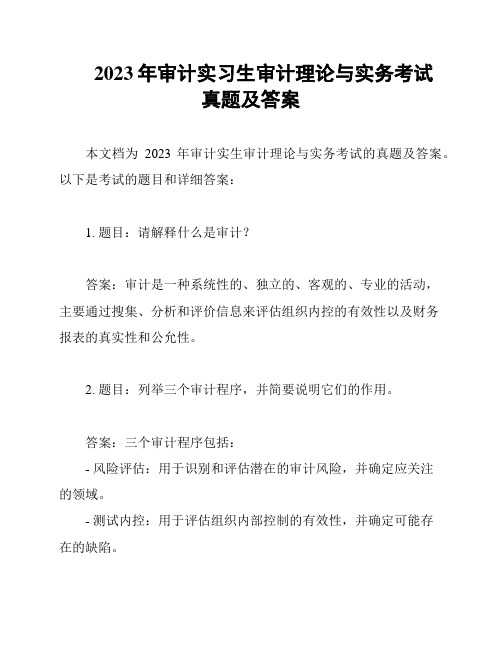 2023 年审计实习生审计理论与实务考试真题及答案

本文档为 2023 年审计实生审计理论与实务考试的真题及答案。以下是考试的题目和详细答案：

1. 题目：请解释什么是审计？

答案：审计是一种系统性的、独立的、客观的、专业的活动，主要通过搜集、分析和评价信息来评估组织内控的有效性以及财务报表的真实性和公允性。

2. 题目：列举三个审计程序，并简要说明它们的作用。

答案：三个审计程序包括：
- 风险评估：用于识别和评估潜在的审计风险，并确定应关注的领域。
- 测试内控：用于评估组织内部控制的有效性，并确定可能存在的缺陷。